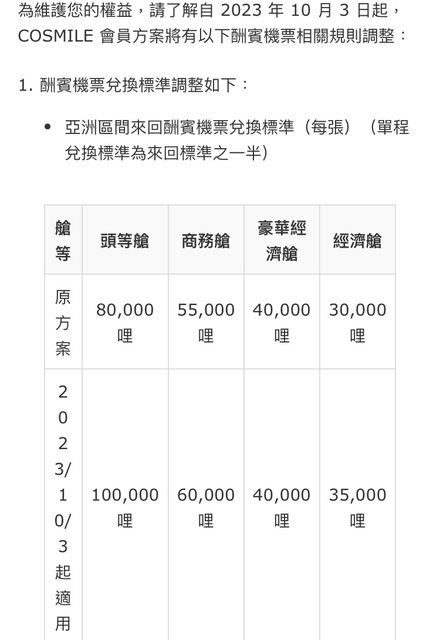 為維護您的權益，請了解自 2023 年 10 月 3 日起，COSMILE 會員方案將有以下酬賓機票相關規則調整：

1. 酬賓機票兌換標準調整如下：

• 亞洲區間來回酬賓機票兌換標準（每張）（單程兌換標準為來回標準之一半）

| 艙等 | 頭等艙 | 商務艙 | 豪華經濟艙 | 經濟艙 |
|---|---|---|---|---|
| 原方案 | 80,000 哩 | 55,000 哩 | 40,000 哩 | 30,000 哩 |
| 2023/10/3 起適用 | 100,000 哩 | 60,000 哩 | 40,000 哩 | 35,000 哩 |